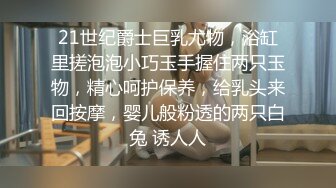 21世纪爵士巨乳尤物，浴缸里搓泡泡小巧玉手握住两只玉物，精心呵护保养，给乳头来回按摩，婴儿般粉透的两只白兔 诱人人